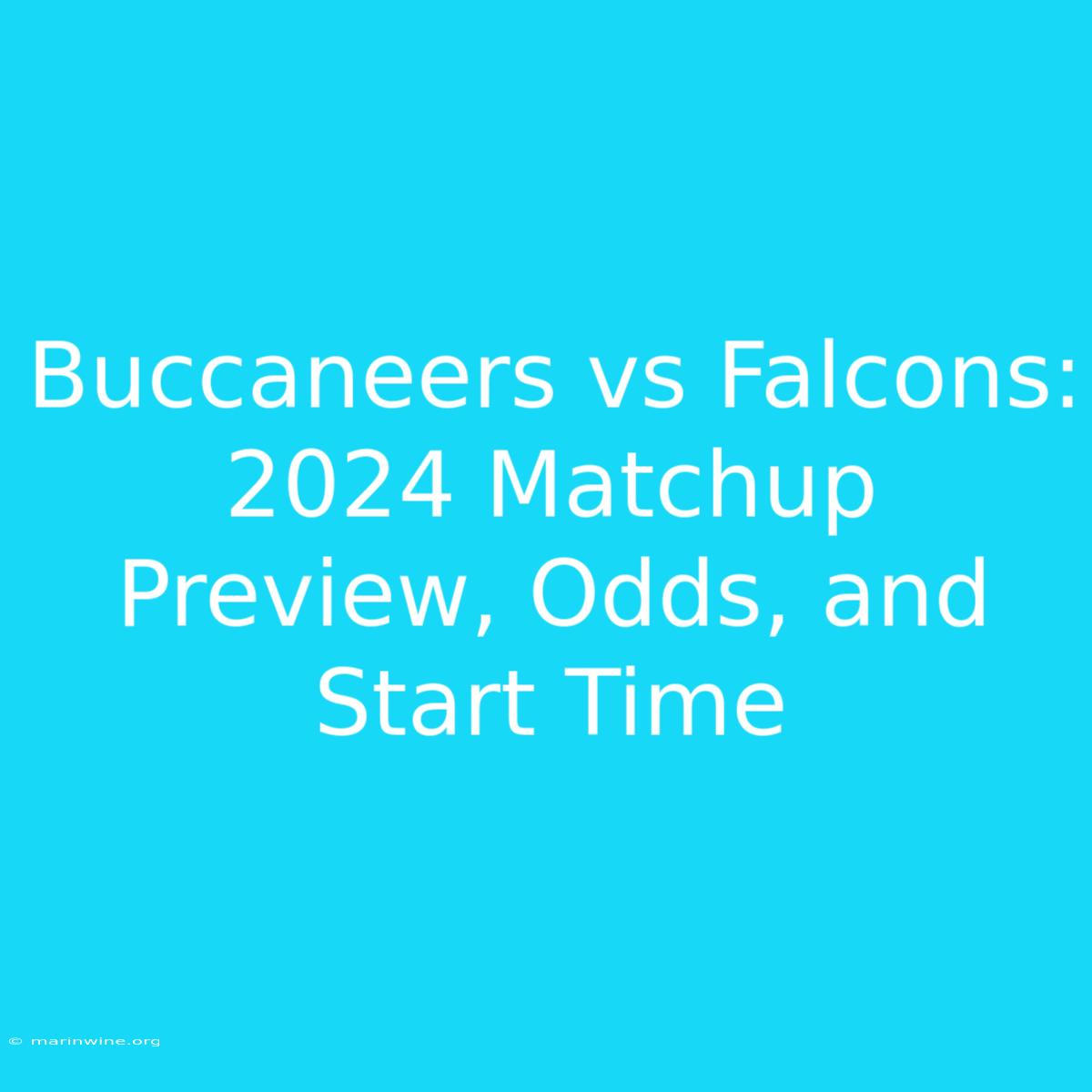 Buccaneers vs Falcons: 2024 Matchup Preview, Odds, and Start Time

© marinwine.org